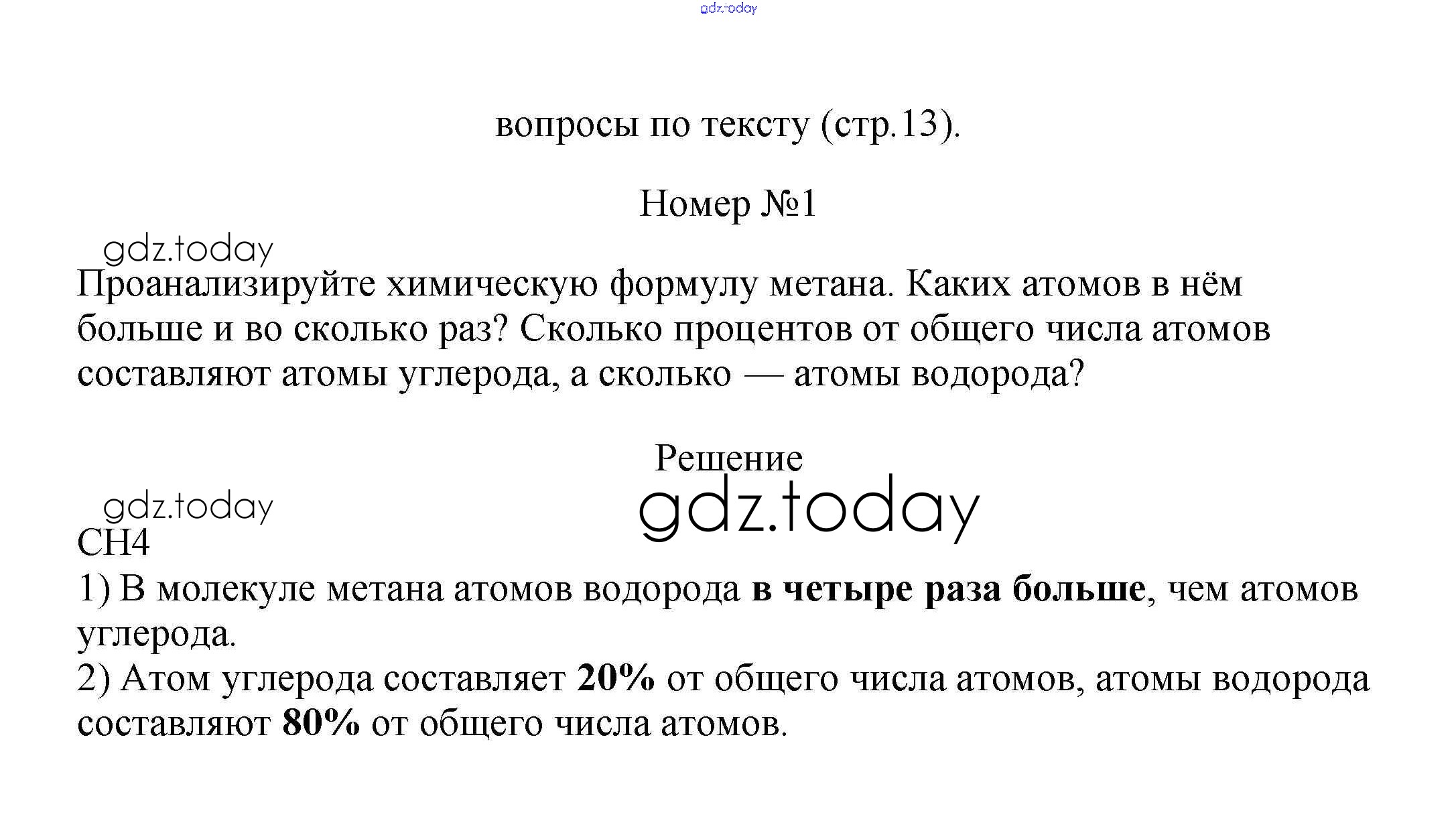 вопросы по тексту (стр.13).

Номер №1

Проанализируйте химическую формулу метана. Каких атомов в нём больше и во сколько раз? Сколько процентов от общего числа атомов составляют атомы углерода, а сколько — атомы водорода?

Решение

CH4
1) В молекуле метана атомов водорода в четыре раза больше, чем атомов углерода.
2) Атом углерода составляет 20% от общего числа атомов, атомы водорода составляют 80% от общего числа атомов.

gdz.today